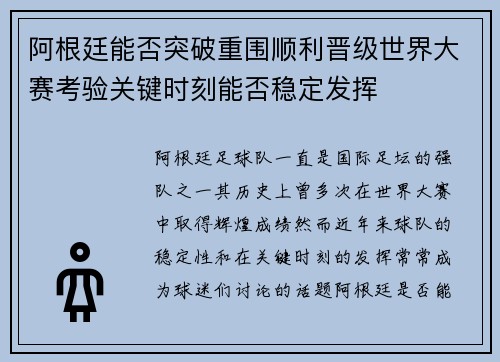 阿根廷能否突破重围顺利晋级世界大赛考验关键时刻能否稳定发挥

阿根廷足球队一直是国际足坛的强队之一其历史上曾多次在世界大赛中取得辉煌成绩然而近年来球队的稳定性和在关键时刻的发挥常常成为球迷们讨论的话题阿根廷是否能